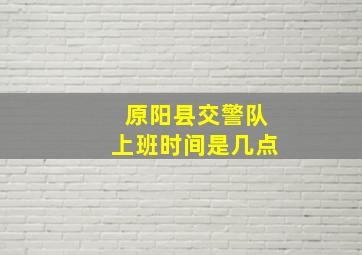 原阳县交警队
上班时间是几点